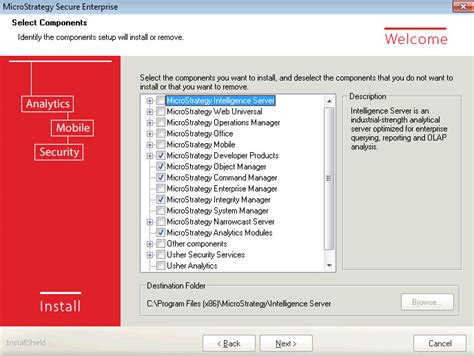 MicroStrategy Secure Enterprise

Select Components

Identify the components setup will install or remove.

Welcome

Analytics

Mobile

Security

Install

Select the components you want to install, and deselect the components that you do not want to install or that you want to remove.

MicroStrategy Intelligence Server
MicroStrategy Web Universal
MicroStrategy Operations Manager
MicroStrategy Office
MicroStrategy Mobile
MicroStrategy Developer Products
MicroStrategy Object Manager
MicroStrategy Command Manager
MicroStrategy Enterprise Manager
MicroStrategy Integrity Manager
MicroStrategy System Manager
MicroStrategy Narrowcast Server
MicroStrategy Analytics Modules
Other components
Usher Security Services
Usher Analytics

Description

Intelligence Server is an industrial-strength analytical server optimized for enterprise querying, reporting and OLAP analysis.

Destination Folder

C:\Program Files (x86)\MicroStrategy\Intelligence Server

Browse...

InstallShield

< Back

Next >

Cancel